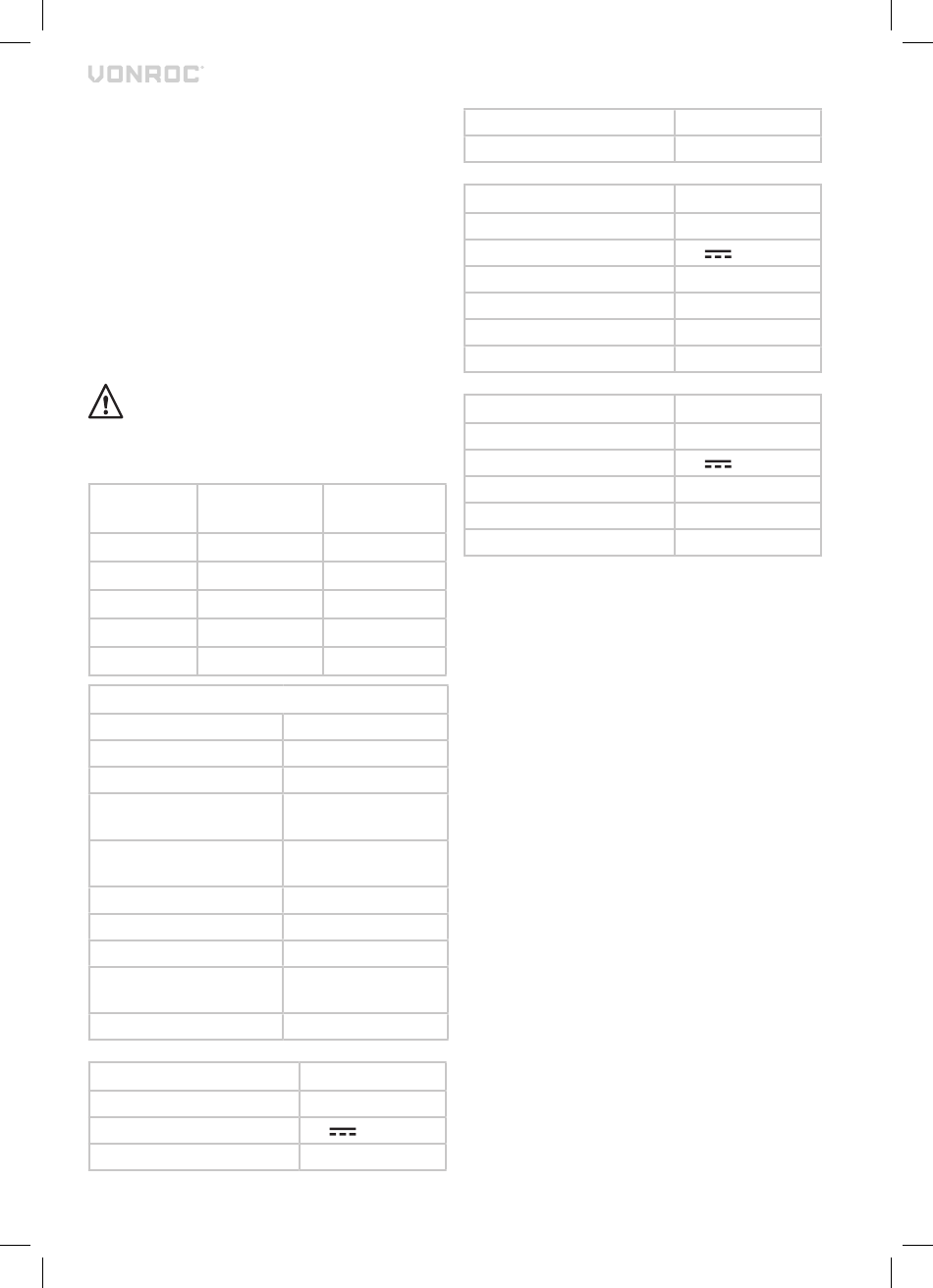 VONROC